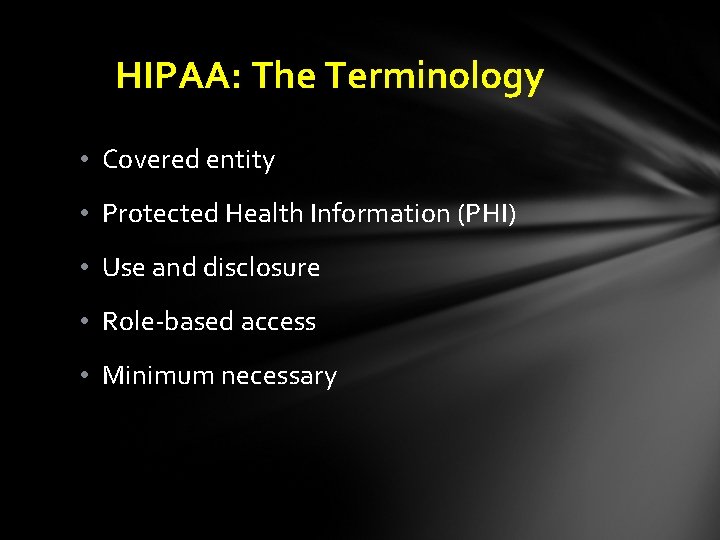 HIPAA: The Terminology

• Covered entity
• Protected Health Information (PHI)
• Use and disclosure
• Role-based access
• Minimum necessary